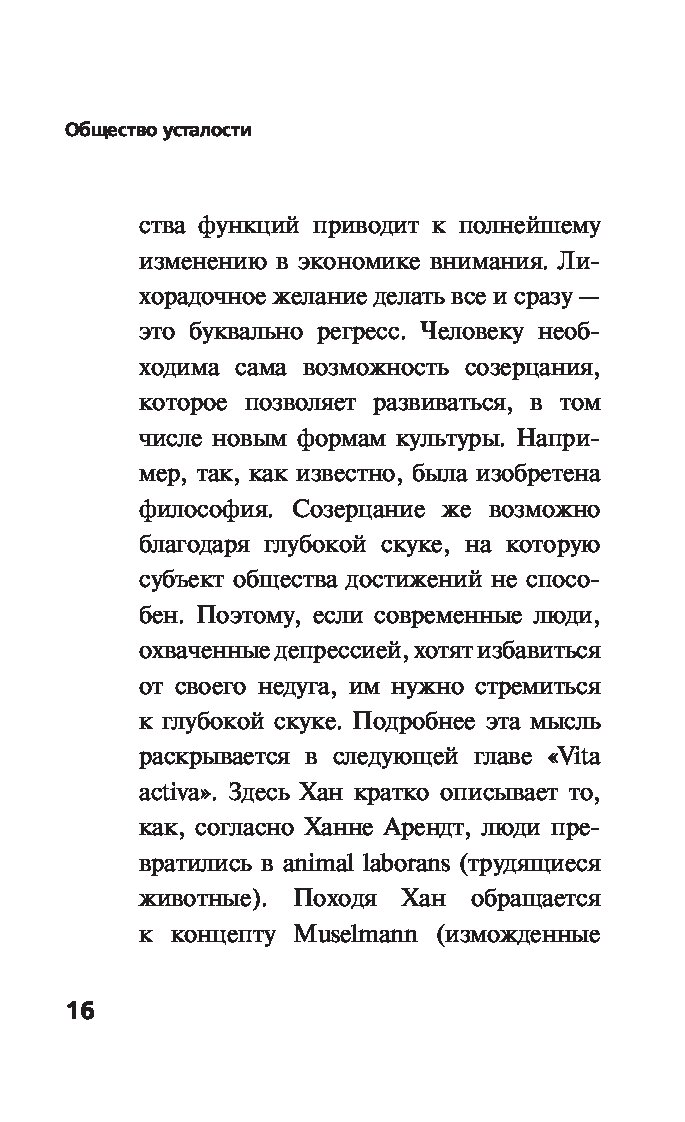 Общество усталости

ства функций приводит к полнейшему изменению в экономике внимания. Лихорадочное желание делать все и сразу — это буквально регресс. Человеку необходима сама возможность созерцания, которое позволяет развиваться, в том числе новым формам культуры. Например, так, как известно, была изобретена философия. Созерцание же возможно благодаря глубокой скуке, на которую субъект общества достижений не способен. Поэтому, если современные люди, охваченные депрессией, хотят избавиться от своего недуга, им нужно стремиться к глубокой скуке. Подробнее эта мысль раскрывается в следующей главе «Vita activa». Здесь Хан кратко описывает то, как, согласно Ханне Арендт, люди превратились в animal laborans (трудящиеся животные). Походя Хан обращается к концепту Muselmann (изможденные

16